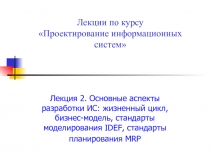 Лекции по курсу «Проектирование информационных систем»

Лекция 2. Основные аспекты разработки ИС: жизненный цикл, бизнес-модель, стандарты моделирования IDEF, стандарты планирования MRP